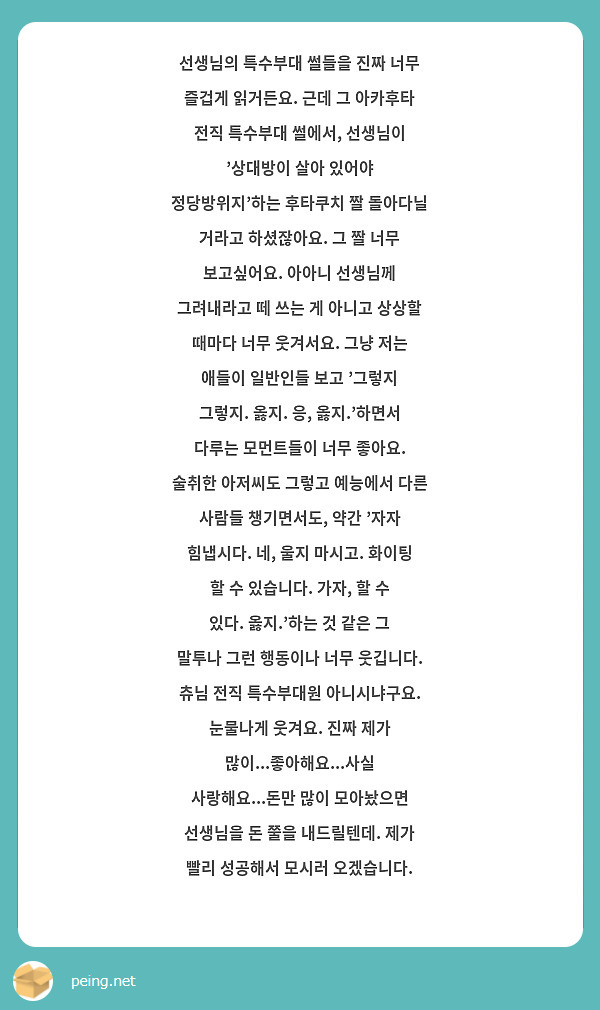 선생님의 특수부대 썰들을 진짜 너무 즐겁게 읽거든요. 근데 그 아카후타 전직 특수부대 썰에서, 선생님이 '상대방이 살아 있어야 정당방위지'하는 후타쿠치 짤 돌아다닐 거라고 하셨잖아요. 그 짤 너무 보고싶어요. 아아니 선생님께 그려내라고 떼 쓰는 게 아니고 상상할 때마다 너무 웃겨서요. 그냥 저는 애들이 일반인들 보고 '그렇지 그렇지. 옳지. 응, 옳지.'하면서 다루는 모먼트들이 너무 좋아요. 술취한 아저씨도 그렇고 예능에서 다른 사람들 챙기면서도, 약간 '자자 힘냅시다. 네, 울지 마시고. 화이팅 할 수 있습니다. 가자, 할 수 있다. 옳지.'하는 것 같은 그 말투나 그런 행동이나 너무 웃깁니다. 츄님 전직 특수부대원 아니시냐구요. 눈물나게 웃겨요. 진짜 제가 많이...좋아해요...사실 사랑해요...돈만 많이 모아놨으면 선생님을 돈 쭐을 내드릴텐데. 제가 빨리 성공해서 모시러 오겠습니다.

peing.net